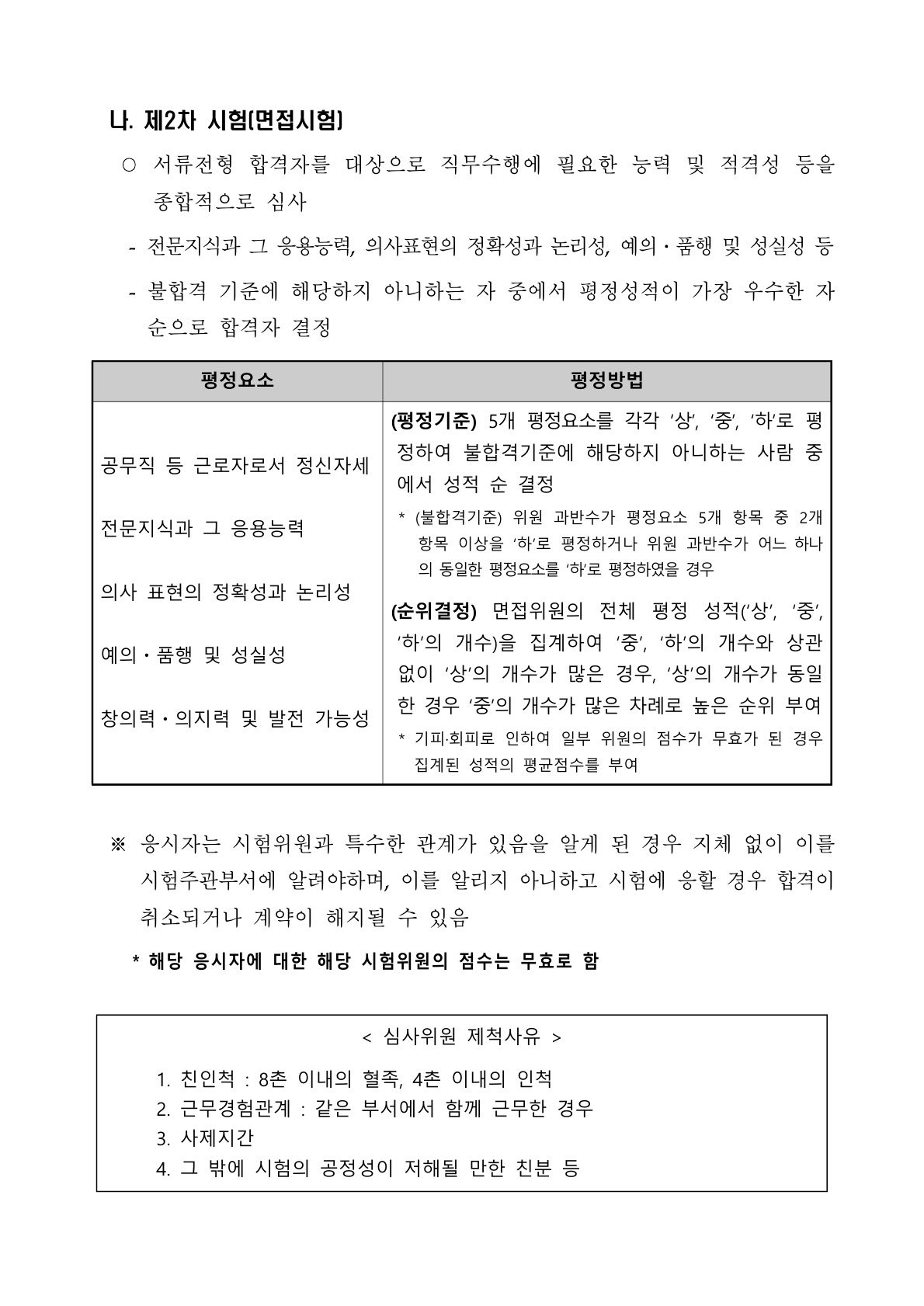 나. 제2차 시험(면접시험)

○ 서류전형 합격자를 대상으로 직무수행에 필요한 능력 및 적격성 등을 종합적으로 심사

- 전문지식과 그 응용능력, 의사표현의 정확성과 논리성, 예의·품행 및 성실성 등

- 불합격 기준에 해당하지 아니하는 자 중에서 평정성적이 가장 우수한 자 순으로 합격자 결정

| 평정요소 | 평정방법 |
|---|---|
| 공무직 등 근로자로서 정신자세<br>전문지식과 그 응용능력<br>의사 표현의 정확성과 논리성<br>예의·품행 및 성실성<br>창의력·의지력 및 발전 가능성 | (평정기준) 5개 평정요소를 각각 '상', '중', '하'로 평정하여 불합격기준에 해당하지 아니하는 사람 중에서 성적 순 결정<br>* (불합격기준) 위원 과반수가 평정요소 5개 항목 중 2개 항목 이상을 '하'로 평정하거나 위원 과반수가 어느 하나의 동일한 평정요소를 '하'로 평정하였을 경우<br>(순위결정) 면접위원의 전체 평정 성적('상', '중', '하'의 개수)을 집계하여 '중', '하'의 개수와 상관없이 '상'의 개수가 많은 경우, '상'의 개수가 동일한 경우 '중'의 개수가 많은 차례로 높은 순위 부여<br>* 기피·회피로 인하여 일부 위원의 점수가 무효가 된 경우 집계된 성적의 평균점수를 부여 |

※ 응시자는 시험위원과 특수한 관계가 있음을 알게 된 경우 지체 없이 이를 시험주관부서에 알려야하며, 이를 알리지 아니하고 시험에 응할 경우 합격이 취소되거나 계약이 해지될 수 있음

* 해당 응시자에 대한 해당 시험위원의 점수는 무효로 함

< 심사위원 제척사유 >

1. 친인척 : 8촌 이내의 혈족, 4촌 이내의 인척
2. 근무경험관계 : 같은 부서에서 함께 근무한 경우
3. 사제지간
4. 그 밖에 시험의 공정성이 저해될 만한 친분 등